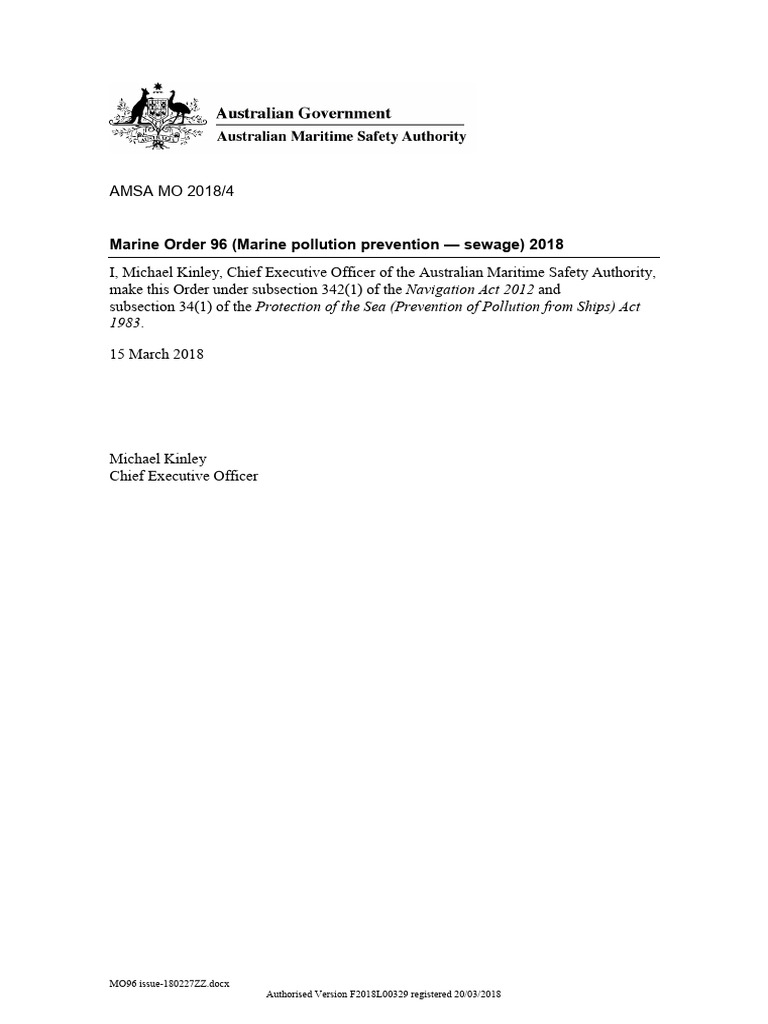 Australian Government
Australian Maritime Safety Authority

AMSA MO 2018/4

Marine Order 96 (Marine pollution prevention — sewage) 2018

I, Michael Kinley, Chief Executive Officer of the Australian Maritime Safety Authority, make this Order under subsection 342(1) of the Navigation Act 2012 and subsection 34(1) of the Protection of the Sea (Prevention of Pollution from Ships) Act 1983.

15 March 2018

Michael Kinley
Chief Executive Officer

MO96 issue-180227ZZ.docx

Authorised Version F2018L00329 registered 20/03/2018